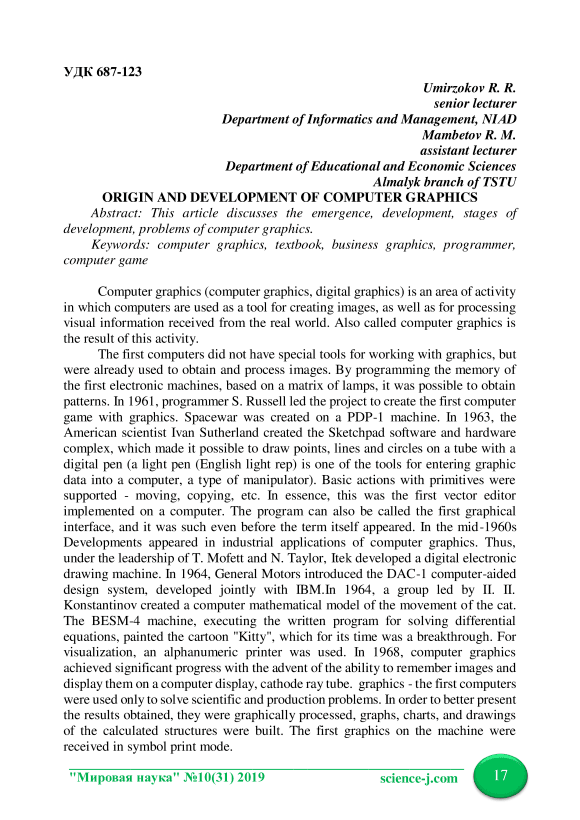 УДК 687-123

Umirzokov R. R.
senior lecturer
Department of Informatics and Management, NIAD
Mambetov R. M.
assistant lecturer
Department of Educational and Economic Sciences
Almalyk branch of TSTU

ORIGIN AND DEVELOPMENT OF COMPUTER GRAPHICS

Abstract: This article discusses the emergence, development, stages of development, problems of computer graphics.

Keywords: computer graphics, textbook, business graphics, programmer, computer game

Computer graphics (computer graphics, digital graphics) is an area of activity in which computers are used as a tool for creating images, as well as for processing visual information received from the real world. Also called computer graphics is the result of this activity.

The first computers did not have special tools for working with graphics, but were already used to obtain and process images. By programming the memory of the first electronic machines, based on a matrix of lamps, it was possible to obtain patterns. In 1961, programmer S. Russell led the project to create the first computer game with graphics. Spacewar was created on a PDP-1 machine. In 1963, the American scientist Ivan Sutherland created the Sketchpad software and hardware complex, which made it possible to draw points, lines and circles on a tube with a digital pen (a light pen (English light rep) is one of the tools for entering graphic data into a computer, a type of manipulator). Basic actions with primitives were supported - moving, copying, etc. In essence, this was the first vector editor implemented on a computer. The program can also be called the first graphical interface, and it was such even before the term itself appeared. In the mid-1960s Developments appeared in industrial applications of computer graphics. Thus, under the leadership of T. Mofett and N. Taylor, Itek developed a digital electronic drawing machine. In 1964, General Motors introduced the DAC-1 computer-aided design system, developed jointly with IBM.In 1964, a group led by II. II. Konstantinov created a computer mathematical model of the movement of the cat. The BESM-4 machine, executing the written program for solving differential equations, painted the cartoon "Kitty", which for its time was a breakthrough. For visualization, an alphanumeric printer was used. In 1968, computer graphics achieved significant progress with the advent of the ability to remember images and display them on a computer display, cathode ray tube. graphics - the first computers were used only to solve scientific and production problems. In order to better present the results obtained, they were graphically processed, graphs, charts, and drawings of the calculated structures were built. The first graphics on the machine were received in symbol print mode.

"Мировая наука" №10(31) 2019     science-j.com     17